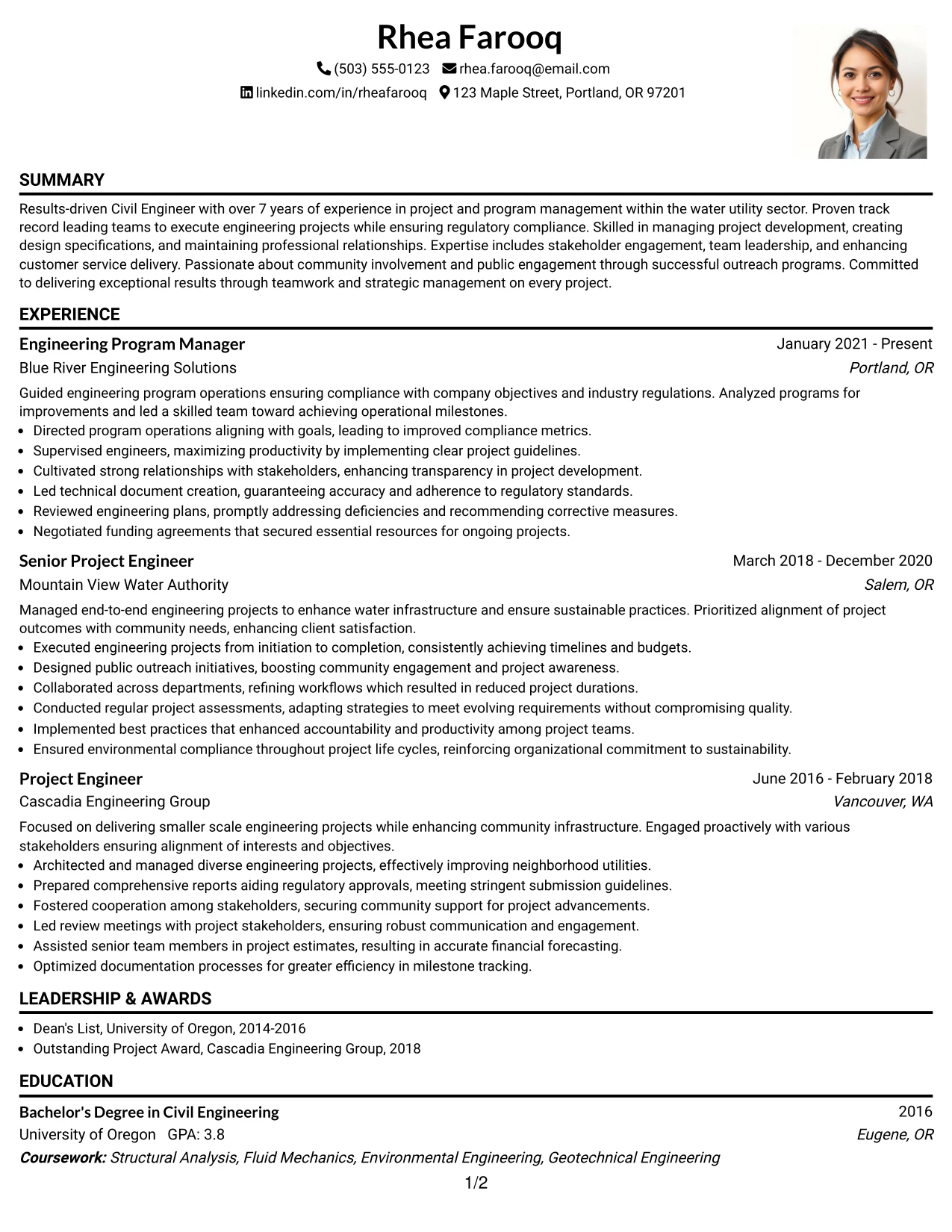 Rhea Farooq

(503) 555-0123 rhea.farooq@email.com

linkedin.com/in/rheafarooq 123 Maple Street, Portland, OR 97201

SUMMARY

Results-driven Civil Engineer with over 7 years of experience in project and program management within the water utility sector. Proven track record leading teams to execute engineering projects while ensuring regulatory compliance. Skilled in managing project development, creating design specifications, and maintaining professional relationships. Expertise includes stakeholder engagement, team leadership, and enhancing customer service delivery. Passionate about community involvement and public engagement through successful outreach programs. Committed to delivering exceptional results through teamwork and strategic management on every project.

EXPERIENCE

Engineering Program Manager
January 2021 - Present
Blue River Engineering Solutions
Portland, OR

Guided engineering program operations ensuring compliance with company objectives and industry regulations. Analyzed programs for improvements and led a skilled team toward achieving operational milestones.

• Directed program operations aligning with goals, leading to improved compliance metrics.
• Supervised engineers, maximizing productivity by implementing clear project guidelines.
• Cultivated strong relationships with stakeholders, enhancing transparency in project development.
• Led technical document creation, guaranteeing accuracy and adherence to regulatory standards.
• Reviewed engineering plans, promptly addressing deficiencies and recommending corrective measures.
• Negotiated funding agreements that secured essential resources for ongoing projects.

Senior Project Engineer
March 2018 - December 2020
Mountain View Water Authority
Salem, OR

Managed end-to-end engineering projects to enhance water infrastructure and ensure sustainable practices. Prioritized alignment of project outcomes with community needs, enhancing client satisfaction.

• Executed engineering projects from initiation to completion, consistently achieving timelines and budgets.
• Designed public outreach initiatives, boosting community engagement and project awareness.
• Collaborated across departments, refining workflows which resulted in reduced project durations.
• Conducted regular project assessments, adapting strategies to meet evolving requirements without compromising quality.
• Implemented best practices that enhanced accountability and productivity among project teams.
• Ensured environmental compliance throughout project life cycles, reinforcing organizational commitment to sustainability.

Project Engineer
June 2016 - February 2018
Cascadia Engineering Group
Vancouver, WA

Focused on delivering smaller scale engineering projects while enhancing community infrastructure. Engaged proactively with various stakeholders ensuring alignment of interests and objectives.

• Architected and managed diverse engineering projects, effectively improving neighborhood utilities.
• Prepared comprehensive reports aiding regulatory approvals, meeting stringent submission guidelines.
• Fostered cooperation among stakeholders, securing community support for project advancements.
• Led review meetings with project stakeholders, ensuring robust communication and engagement.
• Assisted senior team members in project estimates, resulting in accurate financial forecasting.
• Optimized documentation processes for greater efficiency in milestone tracking.

LEADERSHIP & AWARDS

• Dean's List, University of Oregon, 2014-2016
• Outstanding Project Award, Cascadia Engineering Group, 2018

EDUCATION

Bachelor's Degree in Civil Engineering
2016
University of Oregon GPA: 3.8
Eugene, OR
Coursework: Structural Analysis, Fluid Mechanics, Environmental Engineering, Geotechnical Engineering

1/2